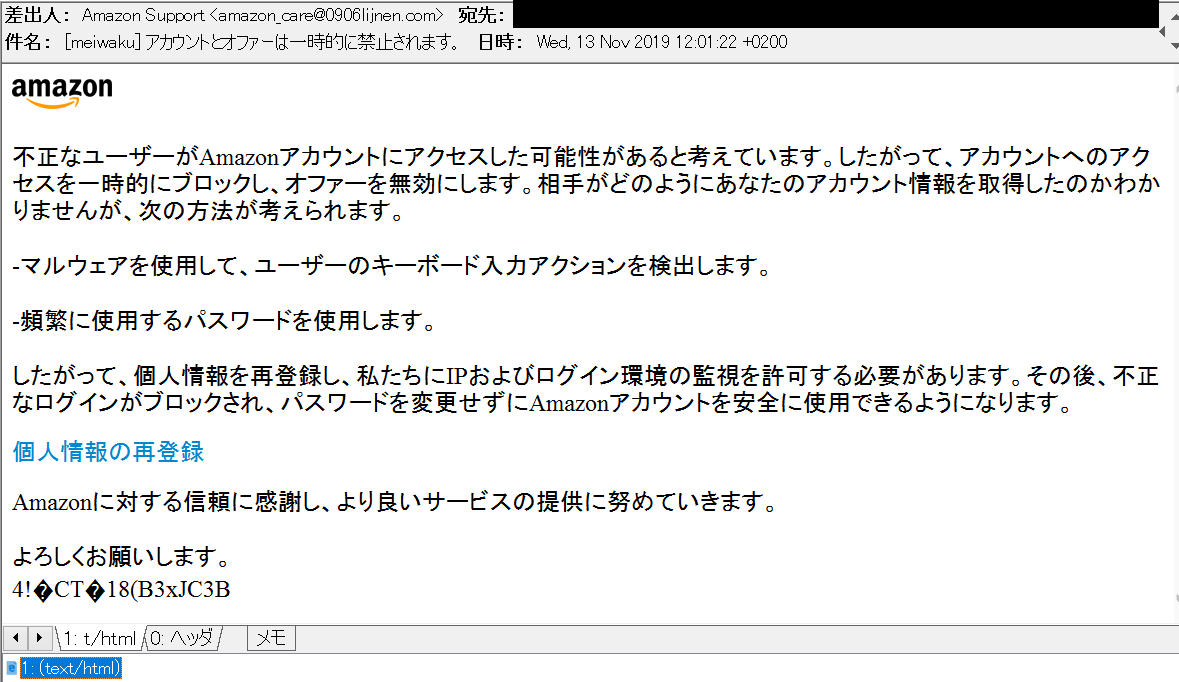 差出人： Amazon Support <amazon_care@0906lijnen.com> 宛先：
件名： [meiwaku] アカウントとオファーは一時的に禁止されます。 日時： Wed, 13 Nov 2019 12:01:22 +0200

amazon

不正なユーザーがAmazonアカウントにアクセスした可能性があると考えています。したがって、アカウントへのアクセスを一時的にブロックし、オファーを無効にします。相手がどのようにあなたのアカウント情報を取得したのかわかりませんが、次の方法が考えられます。

-マルウェアを使用して、ユーザーのキーボード入力アクションを検出します。

-頻繁に使用するパスワードを使用します。

したがって、個人情報を再登録し、私たちにIPおよびログイン環境の監視を許可する必要があります。その後、不正なログインがブロックされ、パスワードを変更せずにAmazonアカウントを安全に使用できるようになります。

個人情報の再登録

Amazonに対する信頼に感謝し、より良いサービスの提供に努めていきます。

よろしくお願いします。
4!�CT�18(B3xJC3B

1: t/html 0: ヘッダ メモ

1: (text/html)